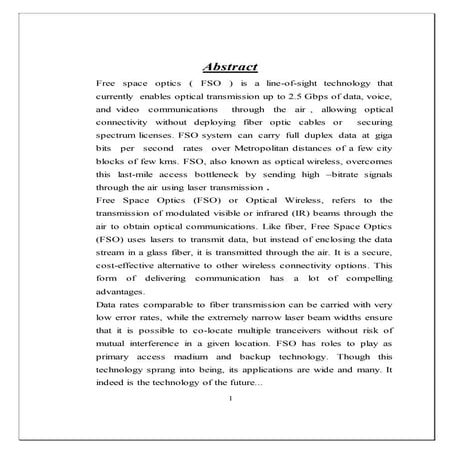 Abstract

Free space optics ( FSO ) is a line-of-sight technology that currently enables optical transmission up to 2.5 Gbps of data, voice, and video communications through the air , allowing optical connectivity without deploying fiber optic cables or securing spectrum licenses. FSO system can carry full duplex data at giga bits per second rates over Metropolitan distances of a few city blocks of few kms. FSO, also known as optical wireless, overcomes this last-mile access bottleneck by sending high –bitrate signals through the air using laser transmission .
Free Space Optics (FSO) or Optical Wireless, refers to the transmission of modulated visible or infrared (IR) beams through the air to obtain optical communications. Like fiber, Free Space Optics (FSO) uses lasers to transmit data, but instead of enclosing the data stream in a glass fiber, it is transmitted through the air. It is a secure, cost-effective alternative to other wireless connectivity options. This form of delivering communication has a lot of compelling advantages.
Data rates comparable to fiber transmission can be carried with very low error rates, while the extremely narrow laser beam widths ensure that it is possible to co-locate multiple tranceivers without risk of mutual interference in a given location. FSO has roles to play as primary access madium and backup technology. Though this technology sprang into being, its applications are wide and many. It indeed is the technology of the future...

1